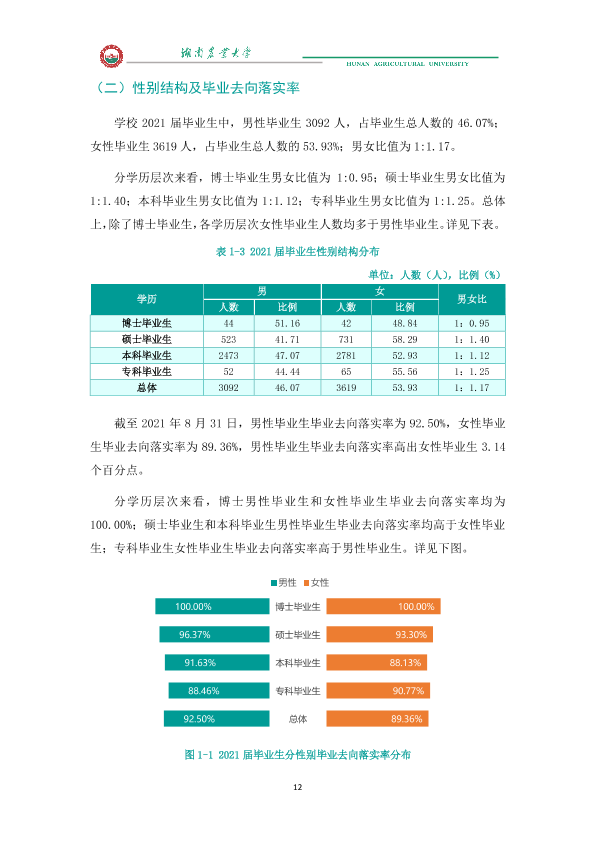 湖南农业大学
HUNAN AGRICULTURAL UNIVERSITY

（二）性别结构及毕业去向落实率

学校2021届毕业生中，男性毕业生3092人，占毕业生总人数的46.07%；女性毕业生3619人，占毕业生总人数的53.93%；男女比值为1:1.17。

分学历层次来看，博士毕业生男女比值为1:0.95；硕士毕业生男女比值为1:1.40；本科毕业生男女比值为1:1.12；专科毕业生男女比值为1:1.25。总体上，除了博士毕业生，各学历层次女性毕业生人数均多于男性毕业生。详见下表。

表1-3 2021届毕业生性别结构分布

单位：人数（人），比例（%）

| 学历 | 男 | | 女 | | 男女比 |
|---|---|---|---|---|---|
| | 人数 | 比例 | 人数 | 比例 | |
| 博士毕业生 | 44 | 51.16 | 42 | 48.84 | 1：0.95 |
| 硕士毕业生 | 523 | 41.71 | 731 | 58.29 | 1：1.40 |
| 本科毕业生 | 2473 | 47.07 | 2781 | 52.93 | 1：1.12 |
| 专科毕业生 | 52 | 44.44 | 65 | 55.56 | 1：1.25 |
| 总体 | 3092 | 46.07 | 3619 | 53.93 | 1：1.17 |

截至2021年8月31日，男性毕业生毕业去向落实率为92.50%，女性毕业生毕业去向落实率为89.36%，男性毕业生毕业去向落实率高出女性毕业生3.14个百分点。

分学历层次来看，博士男性毕业生和女性毕业生毕业去向落实率均为100.00%；硕士毕业生和本科毕业生男性毕业生毕业去向落实率均高于女性毕业生；专科毕业生女性毕业生毕业去向落实率高于男性毕业生。详见下图。

男性 女性

100.00% 博士毕业生 100.00%
96.37% 硕士毕业生 93.30%
91.63% 本科毕业生 88.13%
88.46% 专科毕业生 90.77%
92.50% 总体 89.36%

图1-1 2021届毕业生分性别毕业去向落实率分布

12